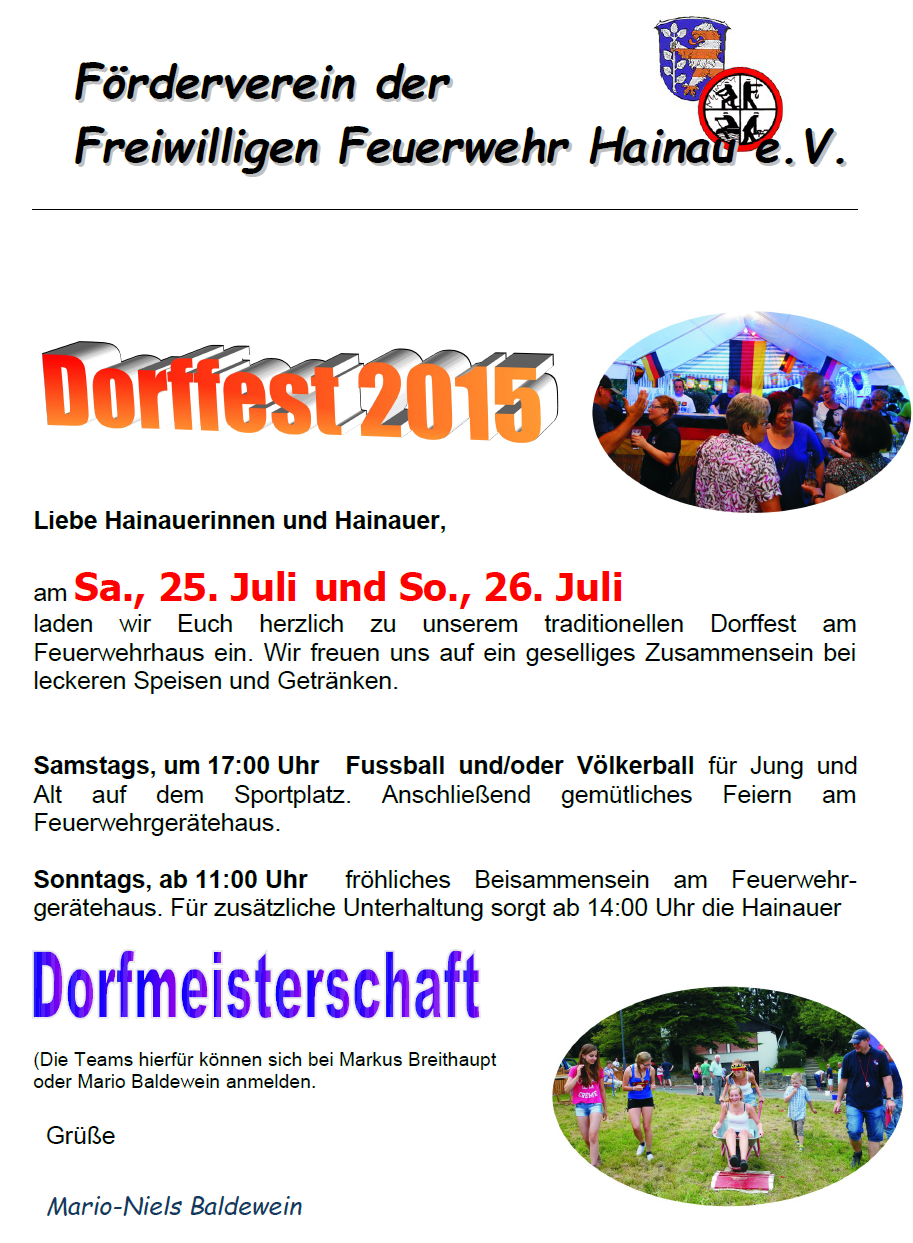 Förderverein der Freiwilligen Feuerwehr Hainau e.V.

Dorffest 2015

Liebe Hainauerinnen und Hainauer,

am Sa., 25. Juli und So., 26. Juli laden wir Euch herzlich zu unserem traditionellen Dorffest am Feuerwehrhaus ein. Wir freuen uns auf ein geselliges Zusammensein bei leckeren Speisen und Getränken.

Samstags, um 17:00 Uhr Fussball und/oder Völkerball für Jung und Alt auf dem Sportplatz. Anschließend gemütliches Feiern am Feuerwehrgerätehaus.

Sonntags, ab 11:00 Uhr fröhliches Beisammensein am Feuerwehrgerätehaus. Für zusätzliche Unterhaltung sorgt ab 14:00 Uhr die Hainauer

Dorfmeisterschaft

(Die Teams hierfür können sich bei Markus Breithaupt oder Mario Baldewein anmelden.

Grüße

Mario-Niels Baldewein